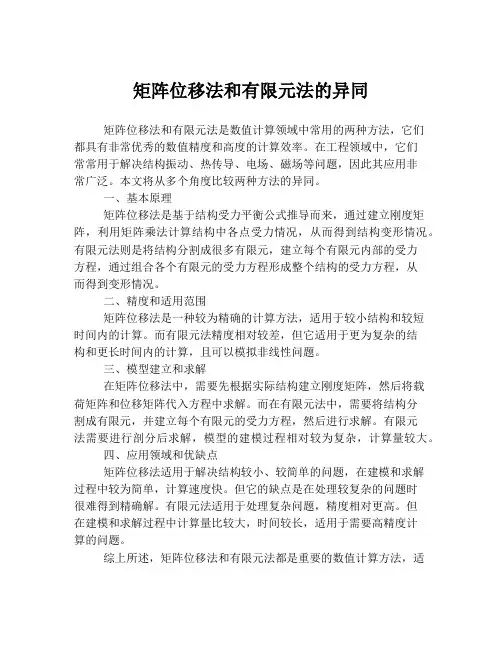 矩阵位移法和有限元法的异同

矩阵位移法和有限元法是数值计算领域中常用的两种方法，它们都具有非常优秀的数值精度和高度的计算效率。在工程领域中，它们常常用于解决结构振动、热传导、电场、磁场等问题，因此其应用非常广泛。本文将从多个角度比较两种方法的异同。

一、基本原理

矩阵位移法是基于结构受力平衡公式推导而来，通过建立刚度矩阵，利用矩阵乘法计算结构中各点受力情况，从而得到结构变形情况。有限元法则是将结构分割成很多有限元，建立每个有限元内部的受力方程，通过组合各个有限元的受力方程形成整个结构的受力方程，从而得到变形情况。

二、精度和适用范围

矩阵位移法是一种较为精确的计算方法，适用于较小结构和较短时间内的计算。而有限元法精度相对较差，但它适用于更为复杂的结构和更长时间内的计算，且可以模拟非线性问题。

三、模型建立和求解

在矩阵位移法中，需要先根据实际结构建立刚度矩阵，然后将载荷矩阵和位移矩阵代入方程中求解。而在有限元法中，需要将结构分割成有限元，并建立每个有限元的受力方程，然后进行求解。有限元法需要进行剖分后求解，模型的建模过程相对较为复杂，计算量较大。

四、应用领域和优缺点

矩阵位移法适用于解决结构较小、较简单的问题，在建模和求解过程中较为简单，计算速度快。但它的缺点是在处理较复杂的问题时很难得到精确解。有限元法适用于处理复杂问题，精度相对更高。但在建模和求解过程中计算量比较大，时间较长，适用于需要高精度计算的问题。

综上所述，矩阵位移法和有限元法都是重要的数值计算方法，适